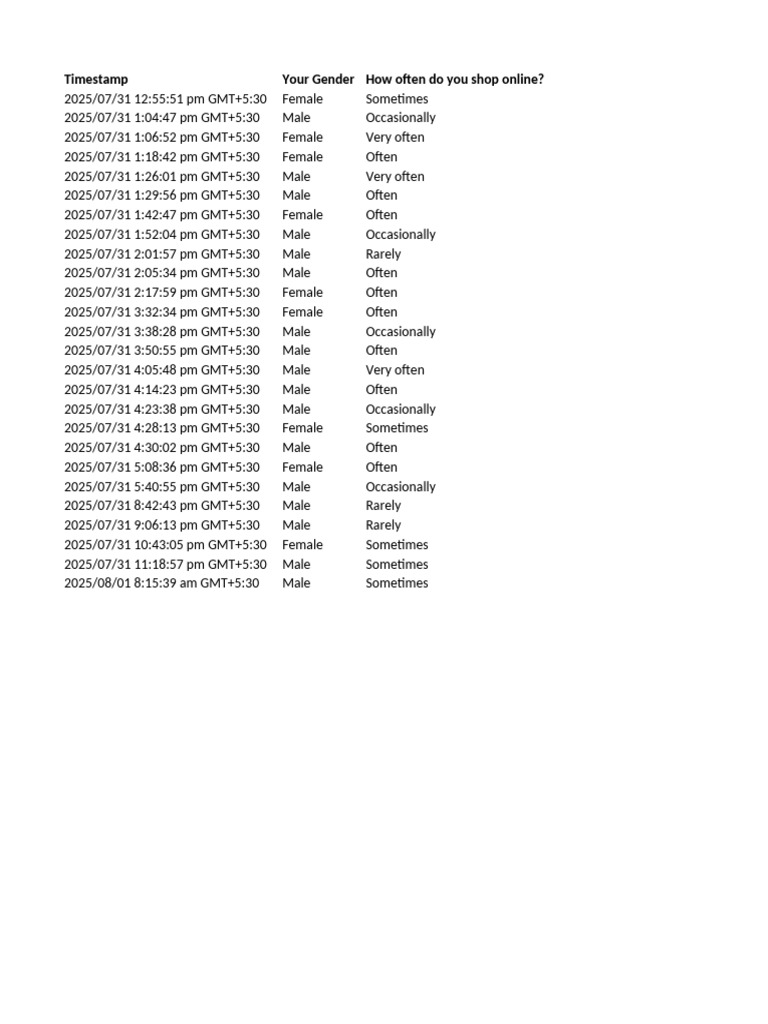 | Timestamp | Your Gender | How often do you shop online? |
|---|---|---|
| 2025/07/31 12:55:51 pm GMT+5:30 | Female | Sometimes |
| 2025/07/31 1:04:47 pm GMT+5:30 | Male | Occasionally |
| 2025/07/31 1:06:52 pm GMT+5:30 | Female | Very often |
| 2025/07/31 1:18:42 pm GMT+5:30 | Female | Often |
| 2025/07/31 1:26:01 pm GMT+5:30 | Male | Very often |
| 2025/07/31 1:29:56 pm GMT+5:30 | Male | Often |
| 2025/07/31 1:42:47 pm GMT+5:30 | Female | Often |
| 2025/07/31 1:52:04 pm GMT+5:30 | Male | Occasionally |
| 2025/07/31 2:01:57 pm GMT+5:30 | Male | Rarely |
| 2025/07/31 2:05:34 pm GMT+5:30 | Male | Often |
| 2025/07/31 2:17:59 pm GMT+5:30 | Female | Often |
| 2025/07/31 3:32:34 pm GMT+5:30 | Female | Often |
| 2025/07/31 3:38:28 pm GMT+5:30 | Male | Occasionally |
| 2025/07/31 3:50:55 pm GMT+5:30 | Male | Often |
| 2025/07/31 4:05:48 pm GMT+5:30 | Male | Very often |
| 2025/07/31 4:14:23 pm GMT+5:30 | Male | Often |
| 2025/07/31 4:23:38 pm GMT+5:30 | Male | Occasionally |
| 2025/07/31 4:28:13 pm GMT+5:30 | Female | Sometimes |
| 2025/07/31 4:30:02 pm GMT+5:30 | Male | Often |
| 2025/07/31 5:08:36 pm GMT+5:30 | Female | Often |
| 2025/07/31 5:40:55 pm GMT+5:30 | Male | Occasionally |
| 2025/07/31 8:42:43 pm GMT+5:30 | Male | Rarely |
| 2025/07/31 9:06:13 pm GMT+5:30 | Male | Rarely |
| 2025/07/31 10:43:05 pm GMT+5:30 | Female | Sometimes |
| 2025/07/31 11:18:57 pm GMT+5:30 | Male | Sometimes |
| 2025/08/01 8:15:39 am GMT+5:30 | Male | Sometimes |